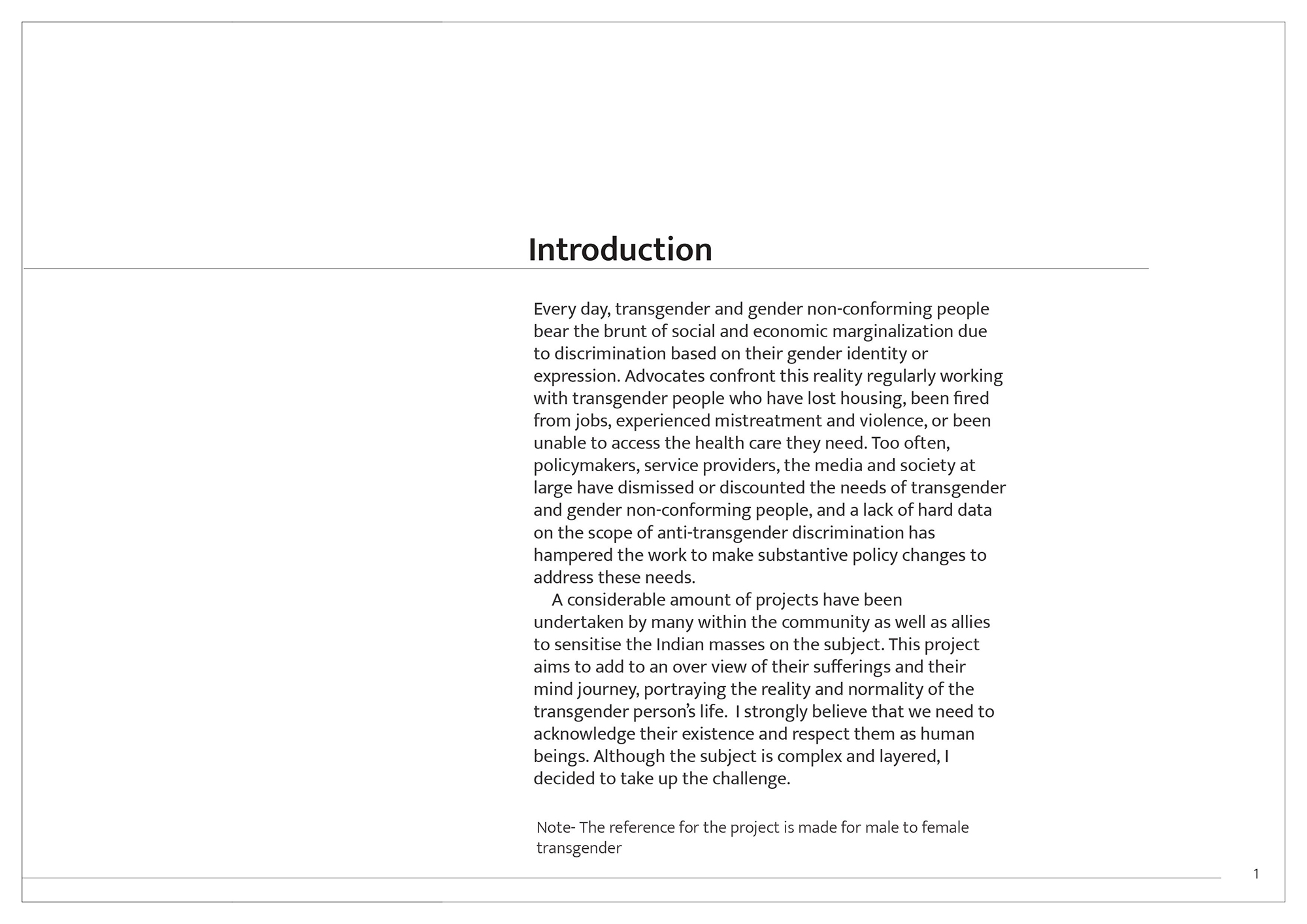 Introduction

Every day, transgender and gender non-conforming people bear the brunt of social and economic marginalization due to discrimination based on their gender identity or expression. Advocates confront this reality regularly working with transgender people who have lost housing, been fired from jobs, experienced mistreatment and violence, or been unable to access the health care they need. Too often, policymakers, service providers, the media and society at large have dismissed or discounted the needs of transgender and gender non-conforming people, and a lack of hard data on the scope of anti-transgender discrimination has hampered the work to make substantive policy changes to address these needs.

A considerable amount of projects have been undertaken by many within the community as well as allies to sensitise the Indian masses on the subject. This project aims to add to an over view of their sufferings and their mind journey, portraying the reality and normality of the transgender person's life. I strongly believe that we need to acknowledge their existence and respect them as human beings. Although the subject is complex and layered, I decided to take up the challenge.

Note- The reference for the project is made for male to female transgender

1